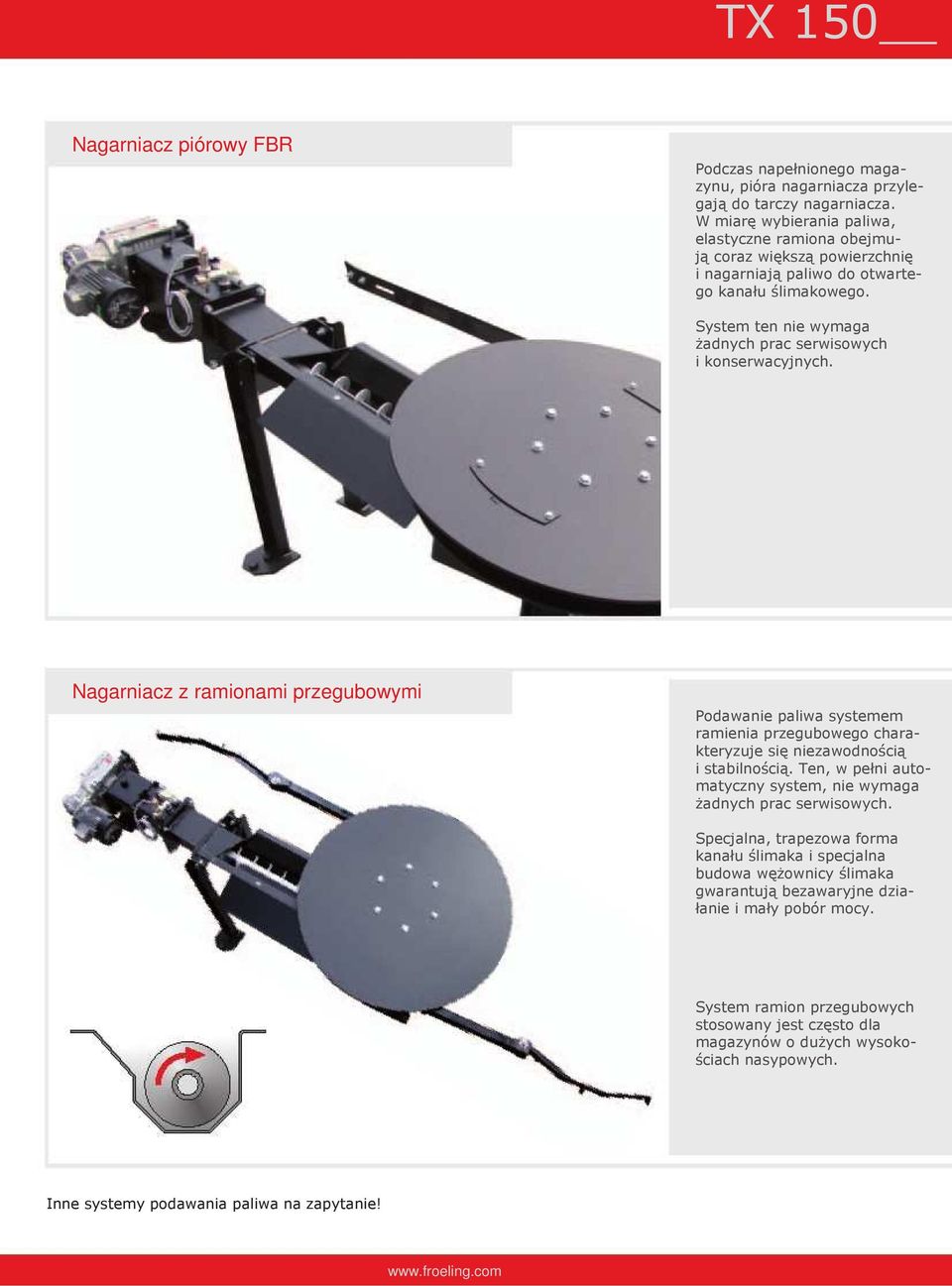 TX 150___

Nagarniacz piórowy FBR

Podczas napełnionego magazynu, pióra nagarniacza przylegają do tarczy nagarniacza. W miarę wybierania paliwa, elastyczne ramiona obejmują coraz większą powierzchnię i nagarniają paliwo do otwartego kanału ślimakowego.

System ten nie wymaga żadnych prac serwisowych i konserwacyjnych.

Nagarniacz z ramionami przegubowymi

Podawanie paliwa systemem ramienia przegubowego charakteryzuje się niezawodnością i stabilnością. Ten, w pełni automatyczny system, nie wymaga żadnych prac serwisowych.

Specjalna, trapezowa forma kanału ślimaka i specjalna budowa wężownicy ślimaka gwarantują bezawaryjne działanie i mały pobór mocy.

System ramion przegubowych stosowany jest często dla magazynów o dużych wysokościach nasypowych.

Inne systemy podawania paliwa na zapytanie!

www.froeling.com